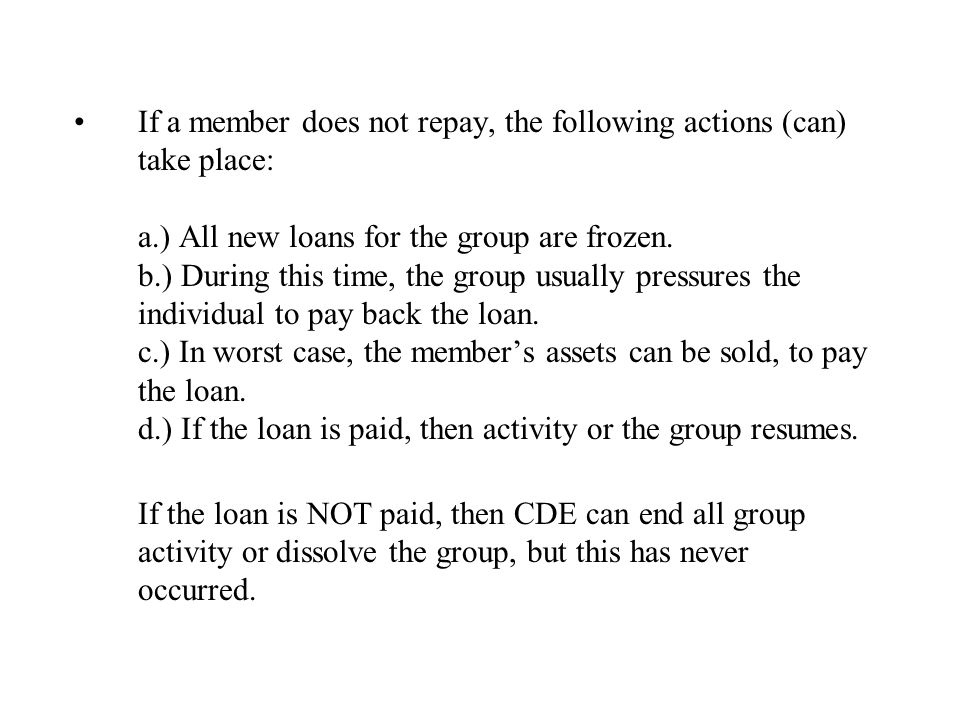 • If a member does not repay, the following actions (can) take place:

a.) All new loans for the group are frozen.
b.) During this time, the group usually pressures the individual to pay back the loan.
c.) In worst case, the member’s assets can be sold, to pay the loan.
d.) If the loan is paid, then activity or the group resumes.

If the loan is NOT paid, then CDE can end all group activity or dissolve the group, but this has never occurred.